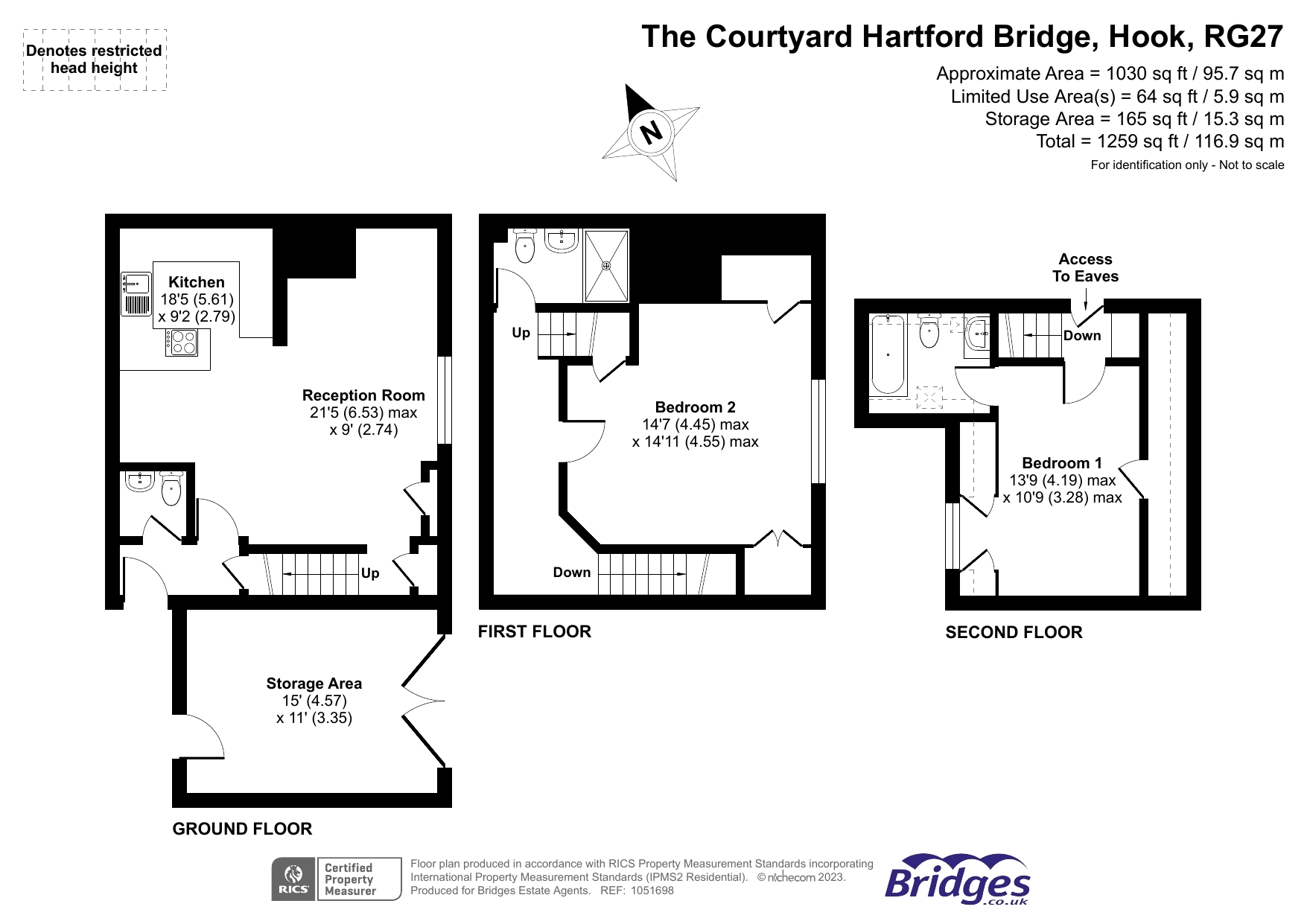 Denotes restricted head height

The Courtyard Hartford Bridge, Hook, RG27

Approximate Area = 1030 sq ft / 95.7 sq m
Limited Use Area(s) = 64 sq ft / 5.9 sq m
Storage Area = 165 sq ft / 15.3 sq m
Total = 1259 sq ft / 116.9 sq m
For identification only - Not to scale

N

Kitchen
18'5 (5.61)
x 9'2 (2.79)

Reception Room
21'5 (6.53) max
x 9' (2.74)

Up

Storage Area
15' (4.57)
x 11' (3.35)

GROUND FLOOR

Up

Bedroom 2
14'7 (4.45) max
x 14'11 (4.55) max

Down

FIRST FLOOR

Access To Eaves

Down

Bedroom 1
13'9 (4.19) max
x 10'9 (3.28) max

SECOND FLOOR

RICS Certified Property Measurer

Floor plan produced in accordance with RICS Property Measurement Standards incorporating International Property Measurement Standards (IPMS2 Residential). © nichecom 2023.
Produced for Bridges Estate Agents. REF: 1051698

Bridges .co.uk